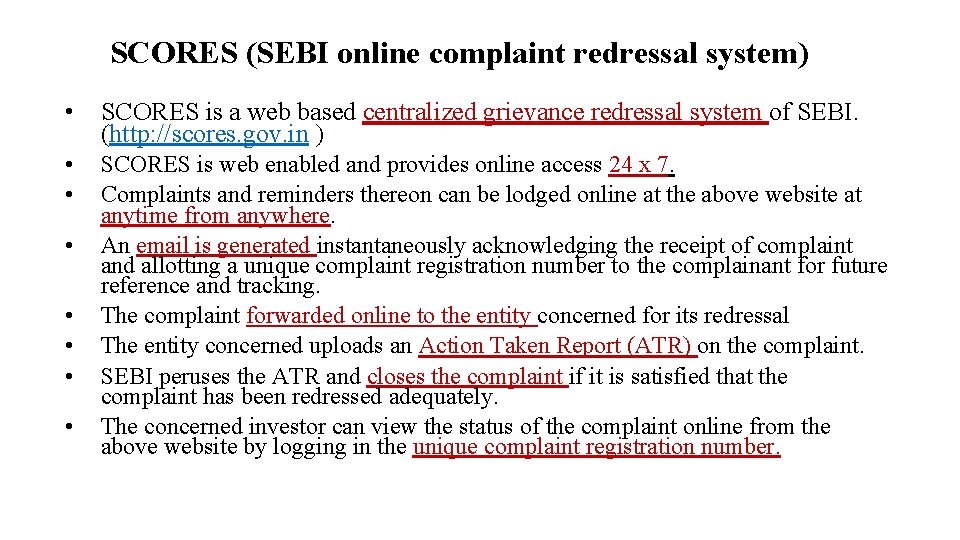 SCORES (SEBI online complaint redressal system)

• SCORES is a web based centralized grievance redressal system of SEBI. (http://scores.gov.in )
• SCORES is web enabled and provides online access 24 x 7.
• Complaints and reminders thereon can be lodged online at the above website at anytime from anywhere.
• An email is generated instantaneously acknowledging the receipt of complaint and allotting a unique complaint registration number to the complainant for future reference and tracking.
• The complaint forwarded online to the entity concerned for its redressal
• The entity concerned uploads an Action Taken Report (ATR) on the complaint.
• SEBI peruses the ATR and closes the complaint if it is satisfied that the complaint has been redressed adequately.
• The concerned investor can view the status of the complaint online from the above website by logging in the unique complaint registration number.